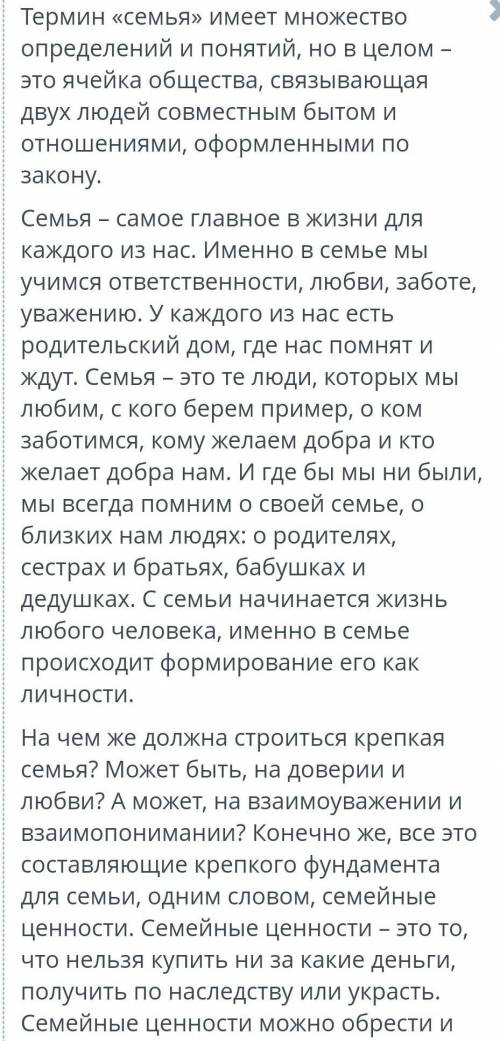 Термин «семья» имеет множество определений и понятий, но в целом – это ячейка общества, связывающая двух людей совместным бытом и отношениями, оформленными по закону.

Семья – самое главное в жизни для каждого из нас. Именно в семье мы учимся ответственности, любви, заботе, уважению. У каждого из нас есть родительский дом, где нас помнят и ждут. Семья – это те люди, которых мы любим, с кого берем пример, о ком заботимся, кому желаем добра и кто желает добра нам. И где бы мы ни были, мы всегда помним о своей семье, о близких нам людях: о родителях, сестрах и братьях, бабушках и дедушках. С семьи начинается жизнь любого человека, именно в семье происходит формирование его как личности.

На чем же должна строиться крепкая семья? Может быть, на доверии и любви? А может, на взаимоуважении и взаимопонимании? Конечно же, все это составляющие крепкого фундамента для семьи, одним словом, семейные ценности. Семейные ценности – это то, что нельзя купить ни за какие деньги, получить по наследству или украсть. Семейные ценности можно обрести и